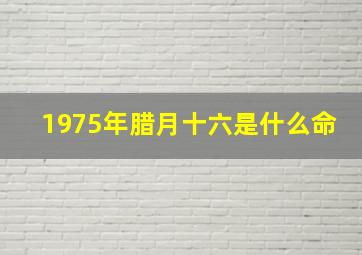 1975年腊月十六是什么命